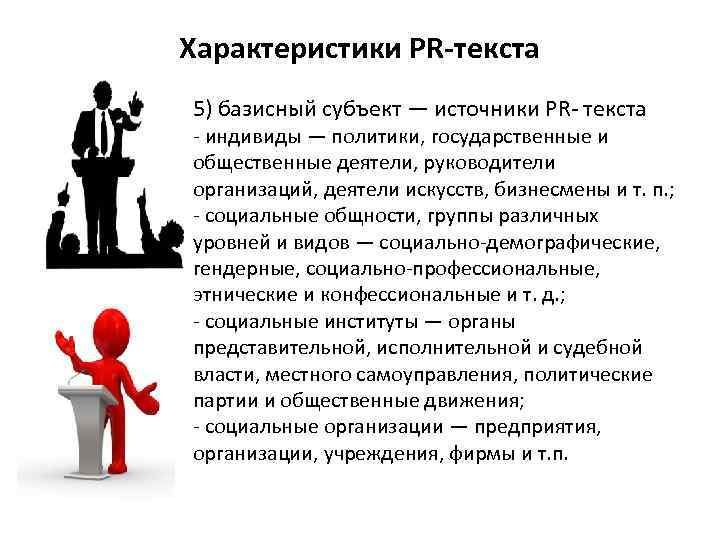 Характеристики PR-текста

5) базисный субъект — источники PR- текста
- индивиды — политики, государственные и общественные деятели, руководители организаций, деятели искусств, бизнесмены и т. п.;
- социальные общности, группы различных уровней и видов — социально-демографические, гендерные, социально-профессиональные, этнические и конфессиональные и т. д.;
- социальные институты — органы представительной, исполнительной и судебной власти, местного самоуправления, политические партии и общественные движения;
- социальные организации — предприятия, организации, учреждения, фирмы и т.п.